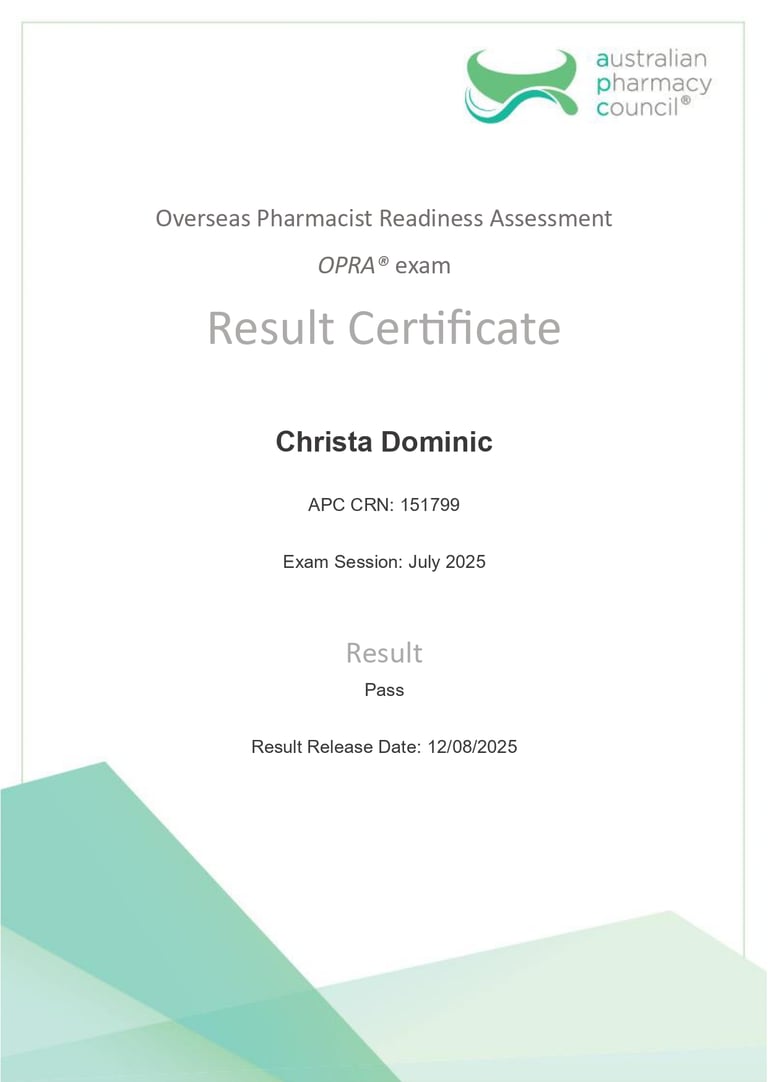 australian
pharmacy
council®

Overseas Pharmacist Readiness Assessment

OPRA® exam

Result Certificate

Christa Dominic

APC CRN: 151799

Exam Session: July 2025

Result

Pass

Result Release Date: 12/08/2025